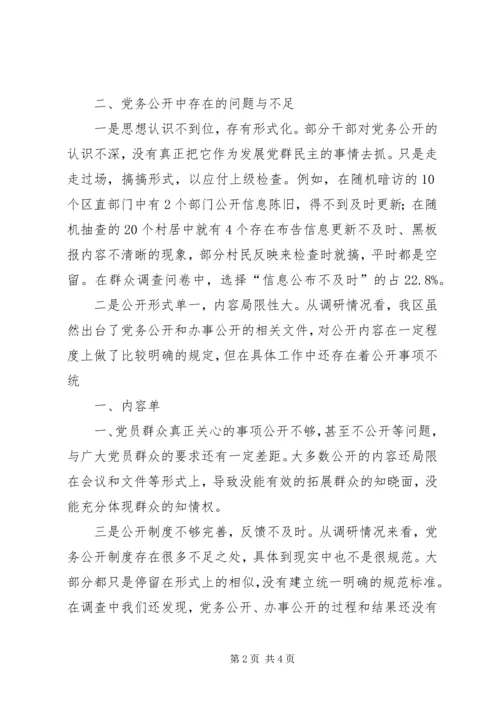 二、党务公开中存在的问题与不足

一是思想认识不到位，存有形式化。部分干部对党务公开的认识不深，没有真正把它作为发展党群民主的事情去抓。只是走走过场，搞搞形式，以应付上级检查。例如，在随机暗访的10个区直部门中有2个部门公开信息陈旧，得不到及时更新；在随机抽查的20个村居中就有4个存在布告信息更新不及时、黑板报内容不清晰的现象，部分村民反映来检查时就搞，平时都是空留。在群众调查问卷中，选择“信息公布不及时”的占22.8%。

二是公开形式单一，内容局限性大。从调研情况看，我区虽然出台了党务公开和办事公开的相关文件，对公开内容在一定程度上做了比较明确的规定，但在具体工作中还存在着公开事项不统

一、内容单

一、党员群众真正关心的事项公开不够，甚至不公开等问题，与广大党员群众的要求还有一定差距。大多数公开的内容还局限在会议和文件等形式上，导致没能有效的拓展群众的知晓面，没能充分体现群众的知情权。

三是公开制度不够完善，反馈不及时。从调研情况来看，党务公开制度存在很多不足之处，具体到现实中也不是很规范。大部分都只是停留在形式上的相似，没有建立统一明确的规范标准。在调查中我们还发现，党务公开、办事公开的过程和结果还没有

第2页 共4页